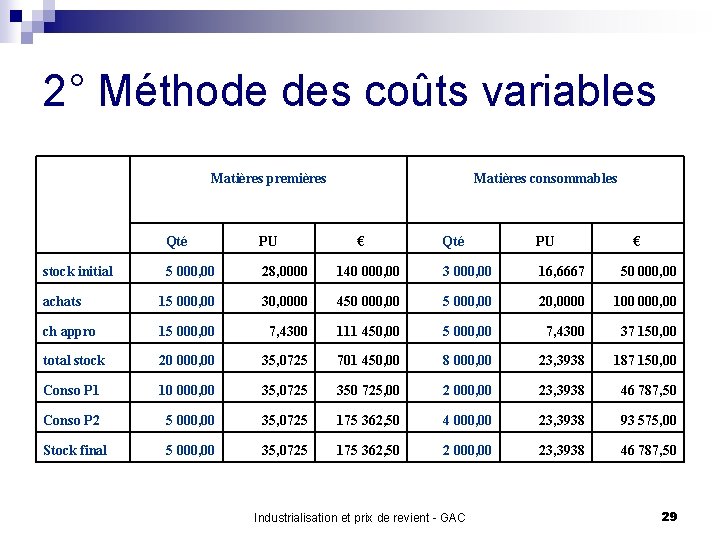 2° Méthode des coûts variables

| | Matières premières | | | Matières consommables | | |
|---|---|---|---|---|---|---|
| | Qté | PU | € | Qté | PU | € |
| stock initial | 5 000,00 | 28,0000 | 140 000,00 | 3 000,00 | 16,6667 | 50 000,00 |
| achats | 15 000,00 | 30,0000 | 450 000,00 | 5 000,00 | 20,0000 | 100 000,00 |
| ch appro | 15 000,00 | 7,4300 | 111 450,00 | 5 000,00 | 7,4300 | 37 150,00 |
| total stock | 20 000,00 | 35,0725 | 701 450,00 | 8 000,00 | 23,3938 | 187 150,00 |
| Conso P1 | 10 000,00 | 35,0725 | 350 725,00 | 2 000,00 | 23,3938 | 46 787,50 |
| Conso P2 | 5 000,00 | 35,0725 | 175 362,50 | 4 000,00 | 23,3938 | 93 575,00 |
| Stock final | 5 000,00 | 35,0725 | 175 362,50 | 2 000,00 | 23,3938 | 46 787,50 |

Industrialisation et prix de revient - GAC

29